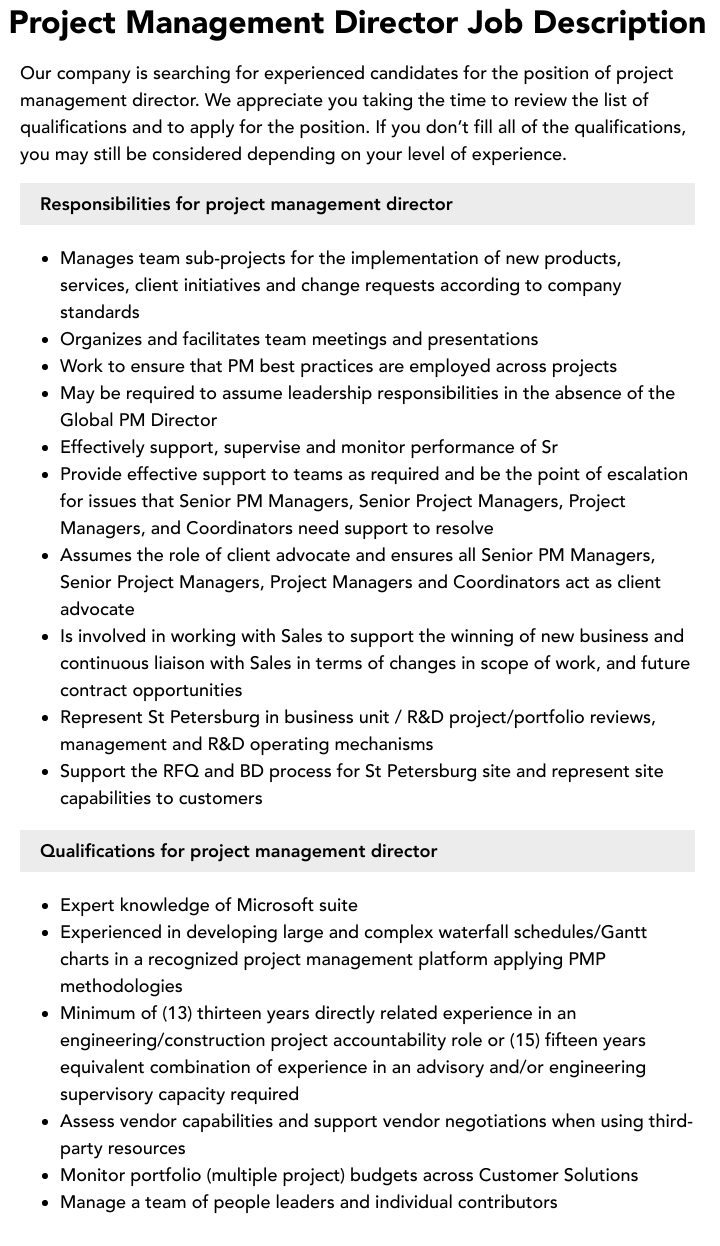 Project Management Director Job Description

Our company is searching for experienced candidates for the position of project management director. We appreciate you taking the time to review the list of qualifications and to apply for the position. If you don't fill all of the qualifications, you may still be considered depending on your level of experience.

Responsibilities for project management director

• Manages team sub-projects for the implementation of new products, services, client initiatives and change requests according to company standards
• Organizes and facilitates team meetings and presentations
• Work to ensure that PM best practices are employed across projects
• May be required to assume leadership responsibilities in the absence of the Global PM Director
• Effectively support, supervise and monitor performance of Sr
• Provide effective support to teams as required and be the point of escalation for issues that Senior PM Managers, Senior Project Managers, Project Managers, and Coordinators need support to resolve
• Assumes the role of client advocate and ensures all Senior PM Managers, Senior Project Managers, Project Managers and Coordinators act as client advocate
• Is involved in working with Sales to support the winning of new business and continuous liaison with Sales in terms of changes in scope of work, and future contract opportunities
• Represent St Petersburg in business unit / R&D project/portfolio reviews, management and R&D operating mechanisms
• Support the RFQ and BD process for St Petersburg site and represent site capabilities to customers

Qualifications for project management director

• Expert knowledge of Microsoft suite
• Experienced in developing large and complex waterfall schedules/Gantt charts in a recognized project management platform applying PMP methodologies
• Minimum of (13) thirteen years directly related experience in an engineering/construction project accountability role or (15) fifteen years equivalent combination of experience in an advisory and/or engineering supervisory capacity required
• Assess vendor capabilities and support vendor negotiations when using third-party resources
• Monitor portfolio (multiple project) budgets across Customer Solutions
• Manage a team of people leaders and individual contributors